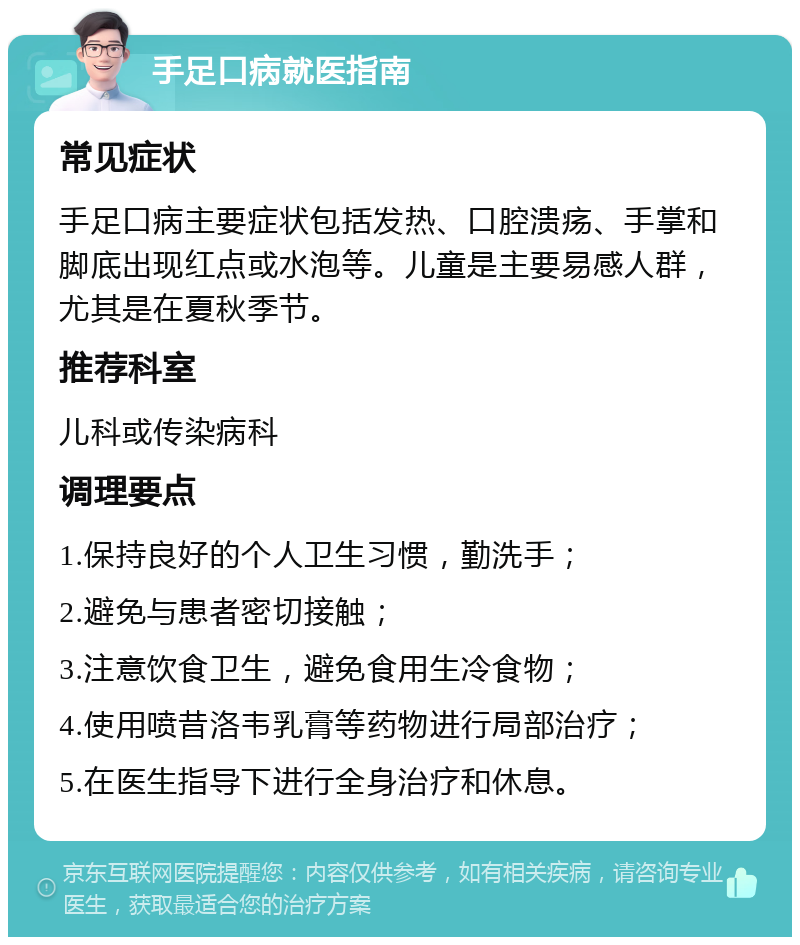 手足口病就医指南

常见症状

手足口病主要症状包括发热、口腔溃疡、手掌和脚底出现红点或水泡等。儿童是主要易感人群，尤其是在夏秋季节。

推荐科室

儿科或传染病科

调理要点

1.保持良好的个人卫生习惯，勤洗手；

2.避免与患者密切接触；

3.注意饮食卫生，避免食用生冷食物；

4.使用喷昔洛韦乳膏等药物进行局部治疗；

5.在医生指导下进行全身治疗和休息。

京东互联网医院提醒您：内容仅供参考，如有相关疾病，请咨询专业医生，获取最适合您的治疗方案